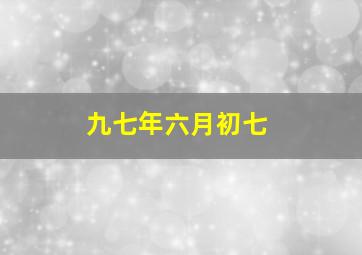 九七年六月初七